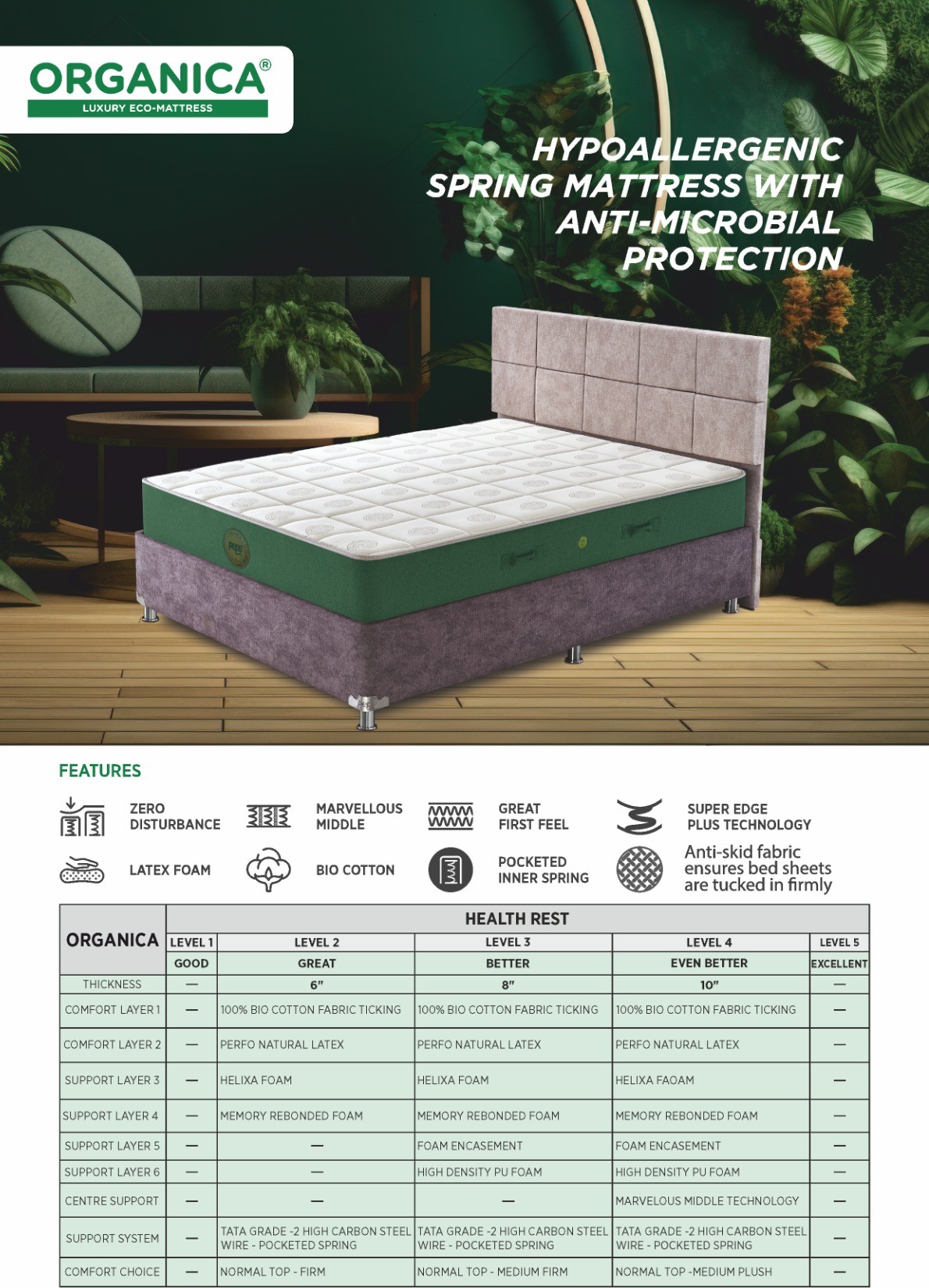 ORGANICA®
LUXURY ECO-MATTRESS

HYPOALLERGENIC SPRING MATTRESS WITH ANTI-MICROBIAL PROTECTION

FEATURES

ZERO DISTURBANCE
MARVELLOUS MIDDLE
GREAT FIRST FEEL
SUPER EDGE PLUS TECHNOLOGY
LATEX FOAM
BIO COTTON
POCKETED INNER SPRING
Anti-skid fabric ensures bed sheets are tucked in firmly

| ORGANICA | HEALTH REST | | | | |
|---|---|---|---|---|---|
| | LEVEL 1 | LEVEL 2 | LEVEL 3 | LEVEL 4 | LEVEL 5 |
| | GOOD | GREAT | BETTER | EVEN BETTER | EXCELLENT |
| THICKNESS | — | 6" | 8" | 10" | — |
| COMFORT LAYER 1 | — | 100% BIO COTTON FABRIC TICKING | 100% BIO COTTON FABRIC TICKING | 100% BIO COTTON FABRIC TICKING | — |
| COMFORT LAYER 2 | — | PERFO NATURAL LATEX | PERFO NATURAL LATEX | PERFO NATURAL LATEX | — |
| SUPPORT LAYER 3 | — | HELIXA FOAM | HELIXA FOAM | HELIXA FAOAM | — |
| SUPPORT LAYER 4 | — | MEMORY REBONDED FOAM | MEMORY REBONDED FOAM | MEMORY REBONDED FOAM | — |
| SUPPORT LAYER 5 | — | — | FOAM ENCASEMENT | FOAM ENCASEMENT | — |
| SUPPORT LAYER 6 | — | — | HIGH DENSITY PU FOAM | HIGH DENSITY PU FOAM | — |
| CENTRE SUPPORT | — | — | — | MARVELOUS MIDDLE TECHNOLOGY | — |
| SUPPORT SYSTEM | — | TATA GRADE -2 HIGH CARBON STEEL WIRE - POCKETED SPRING | TATA GRADE -2 HIGH CARBON STEEL WIRE - POCKETED SPRING | TATA GRADE -2 HIGH CARBON STEEL WIRE - POCKETED SPRING | — |
| COMFORT CHOICE | — | NORMAL TOP - FIRM | NORMAL TOP - MEDIUM FIRM | NORMAL TOP -MEDIUM PLUSH | — |